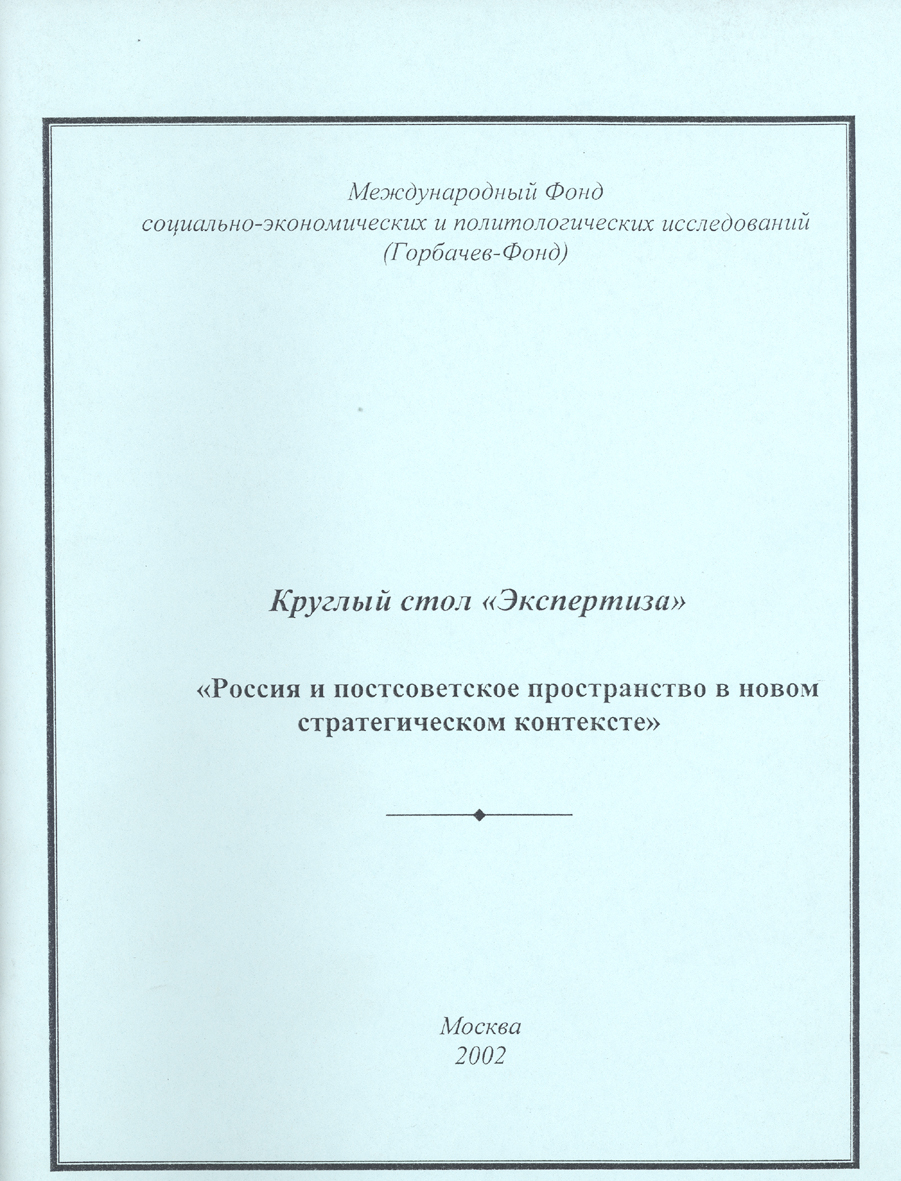 Международный Фонд
социально-экономических и политологических исследований
(Горбачев-Фонд)

Круглый стол «Экспертиза»

«Россия и постсоветское пространство в новом стратегическом контексте»

Москва
2002